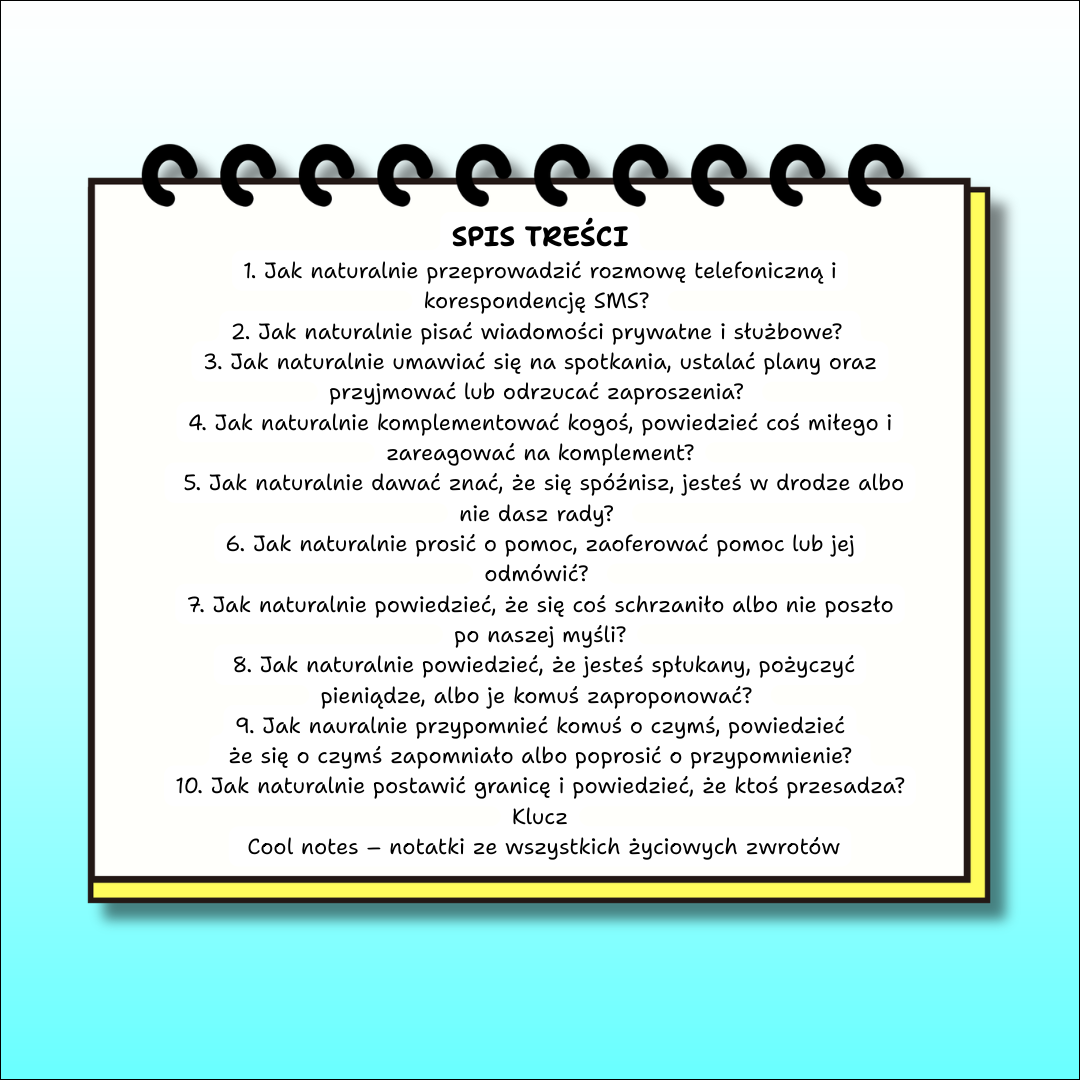 SPIS TREŚCI

1. Jak naturalnie przeprowadzić rozmowę telefoniczną i korespondencję SMS?
2. Jak naturalnie pisać wiadomości prywatne i służbowe?
3. Jak naturalnie umawiać się na spotkania, ustalać plany oraz przyjmować lub odrzucać zaproszenia?
4. Jak naturalnie komplementować kogoś, powiedzieć coś miłego i zareagować na komplement?
5. Jak naturalnie dawać znać, że się spóźnisz, jesteś w drodze albo nie dasz rady?
6. Jak naturalnie prosić o pomoc, zaoferować pomoc lub jej odmówić?
7. Jak naturalnie powiedzieć, że się coś schrzaniło albo nie poszło po naszej myśli?
8. Jak naturalnie powiedzieć, że jesteś spłukany, pożyczyć pieniądze, albo je komuś zaproponować?
9. Jak nauralnie przypomnieć komuś o czymś, powiedzieć że się o czymś zapomniało albo poprosić o przypomnienie?
10. Jak naturalnie postawić granicę i powiedzieć, że ktoś przesadza?
Klucz
Cool notes – notatki ze wszystkich życiowych zwrotów